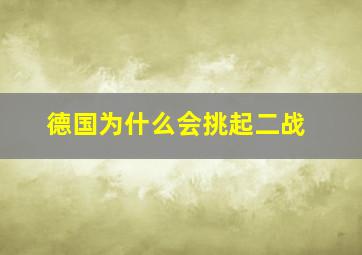 德国为什么会挑起二战